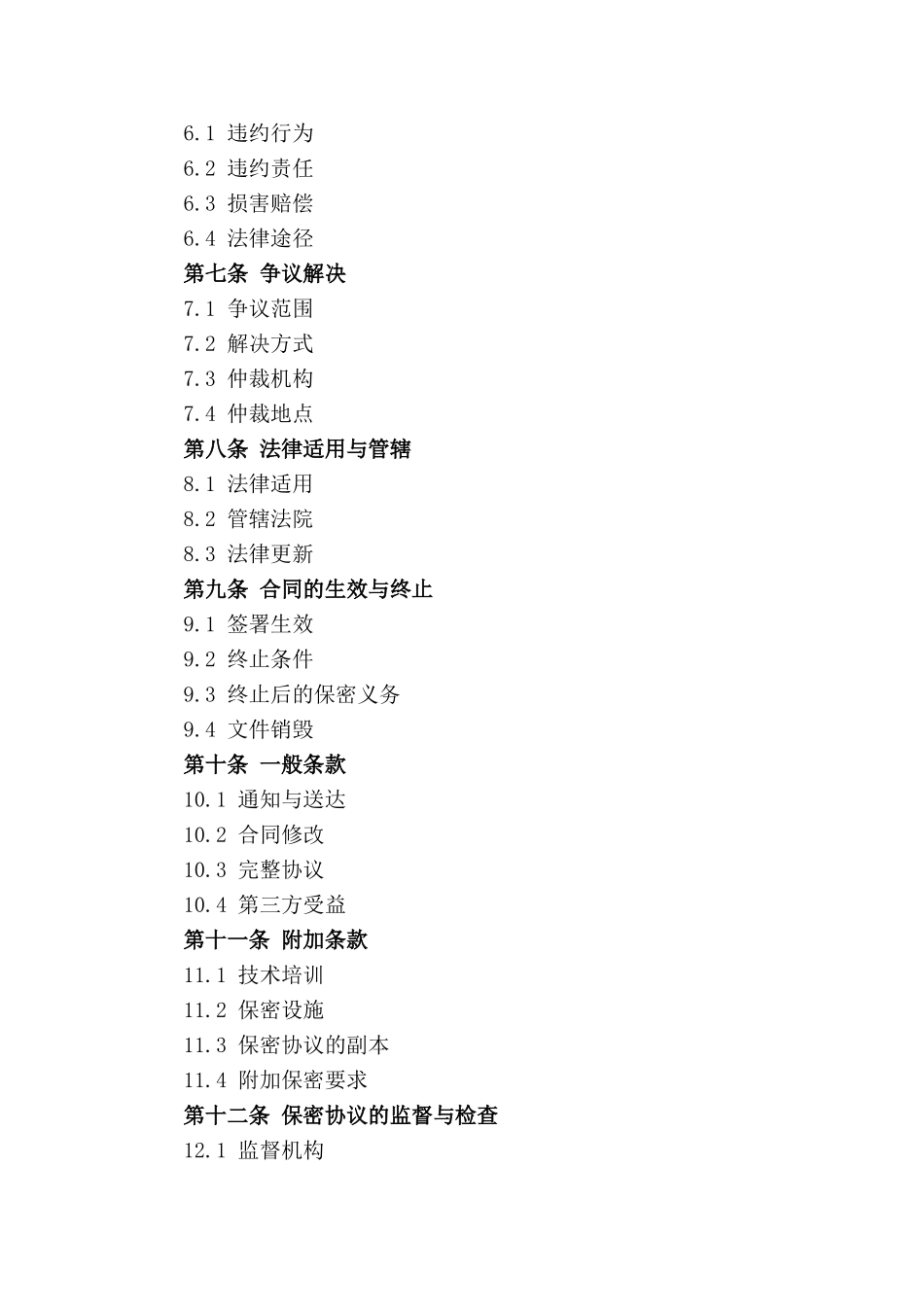 6.1 违约行为
6.2 违约责任
6.3 损害赔偿
6.4 法律途径
第七条 争议解决
7.1 争议范围
7.2 解决方式
7.3 仲裁机构
7.4 仲裁地点
第八条 法律适用与管辖
8.1 法律适用
8.2 管辖法院
8.3 法律更新
第九条 合同的生效与终止
9.1 签署生效
9.2 终止条件
9.3 终止后的保密义务
9.4 文件销毁
第十条 一般条款
10.1 通知与送达
10.2 合同修改
10.3 完整协议
10.4 第三方受益
第十一条 附加条款
11.1 技术培训
11.2 保密设施
11.3 保密协议的副本
11.4 附加保密要求
第十二条 保密协议的监督与检查
12.1 监督机构